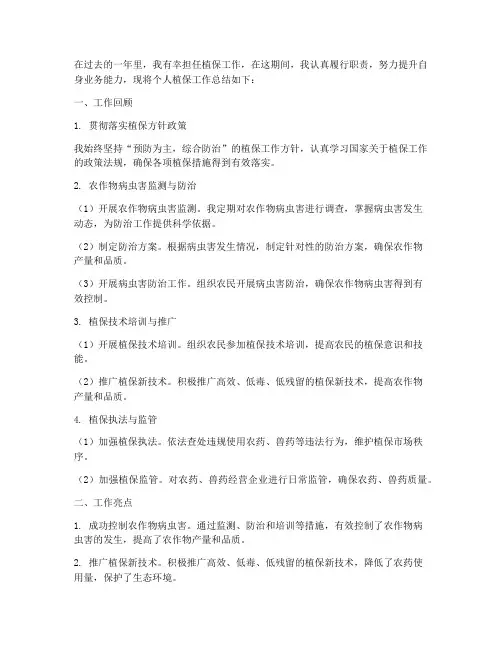 在过去的一年里，我有幸担任植保工作，在这期间，我认真履行职责，努力提升自身业务能力，现将个人植保工作总结如下：

一、工作回顾

1. 贯彻落实植保方针政策

我始终坚持“预防为主，综合防治”的植保工作方针，认真学习国家关于植保工作的政策法规，确保各项植保措施得到有效落实。

2. 农作物病虫害监测与防治

（1）开展农作物病虫害监测。我定期对农作物病虫害进行调查，掌握病虫害发生动态，为防治工作提供科学依据。

（2）制定防治方案。根据病虫害发生情况，制定针对性的防治方案，确保农作物产量和品质。

（3）开展病虫害防治工作。组织农民开展病虫害防治，确保农作物病虫害得到有效控制。

3. 植保技术培训与推广

（1）开展植保技术培训。组织农民参加植保技术培训，提高农民的植保意识和技能。

（2）推广植保新技术。积极推广高效、低毒、低残留的植保新技术，提高农作物产量和品质。

4. 植保执法与监管

（1）加强植保执法。依法查处违规使用农药、兽药等违法行为，维护植保市场秩序。

（2）加强植保监管。对农药、兽药经营企业进行日常监管，确保农药、兽药质量。

二、工作亮点

1. 成功控制农作物病虫害。通过监测、防治和培训等措施，有效控制了农作物病虫害的发生，提高了农作物产量和品质。

2. 推广植保新技术。积极推广高效、低毒、低残留的植保新技术，降低了农药使用量，保护了生态环境。